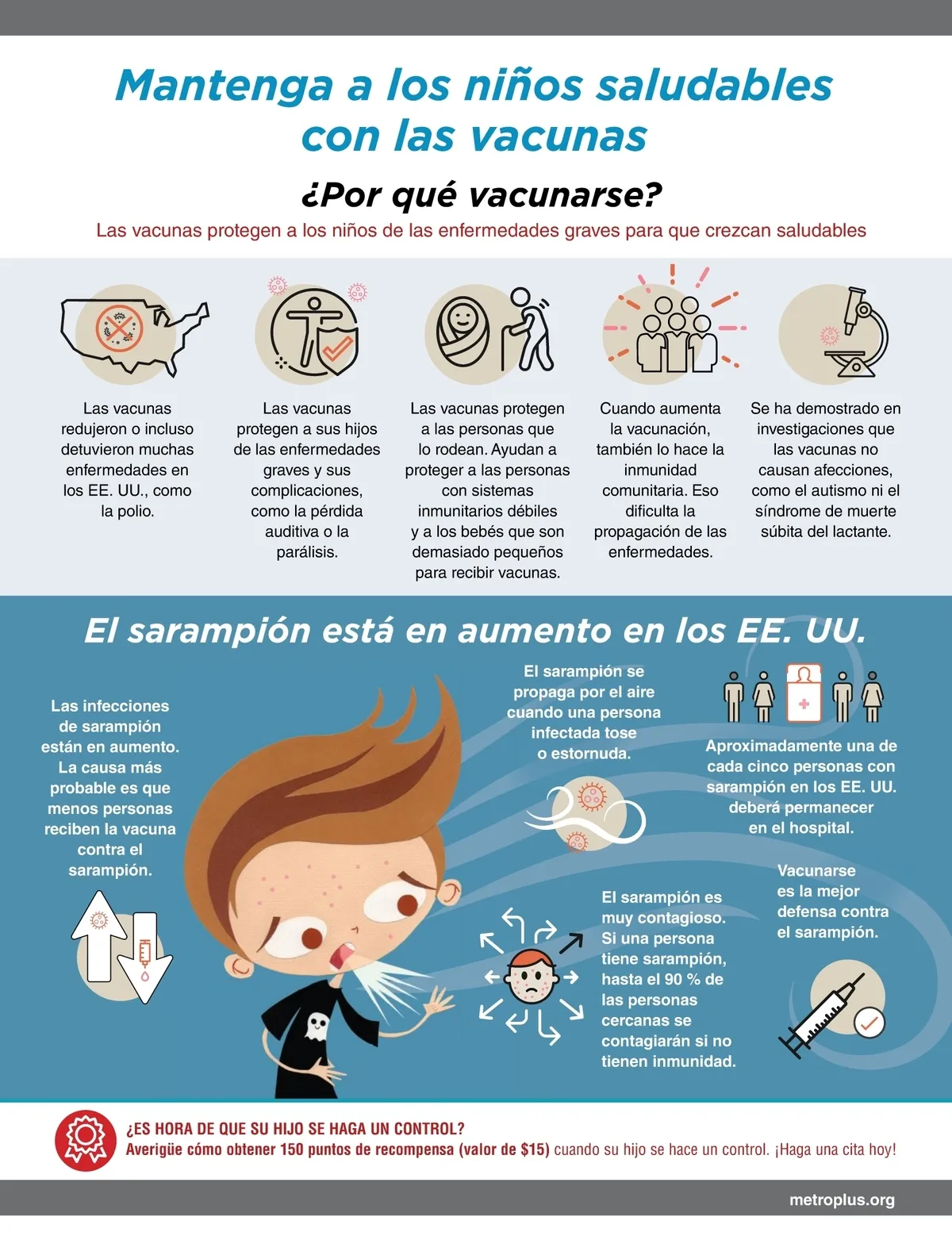 Mantenga a los niños saludables con las vacunas

¿Por qué vacunarse?

Las vacunas protegen a los niños de las enfermedades graves para que crezcan saludables

Las vacunas redujeron o incluso detuvieron muchas enfermedades en los EE. UU., como la polio.

Las vacunas protegen a sus hijos de las enfermedades graves y sus complicaciones, como la pérdida auditiva o la parálisis.

Las vacunas protegen a las personas que lo rodean. Ayudan a proteger a las personas con sistemas inmunitarios débiles y a los bebés que son demasiado pequeños para recibir vacunas.

Cuando aumenta la vacunación, también lo hace la inmunidad comunitaria. Eso dificulta la propagación de las enfermedades.

Se ha demostrado en investigaciones que las vacunas no causan afecciones, como el autismo ni el síndrome de muerte súbita del lactante.

El sarampión está en aumento en los EE. UU.

Las infecciones de sarampión están en aumento. La causa más probable es que menos personas reciben la vacuna contra el sarampión.

El sarampión se propaga por el aire cuando una persona infectada tose o estornuda.

Aproximadamente una de cada cinco personas con sarampión en los EE. UU. deberá permanecer en el hospital.

El sarampión es muy contagioso. Si una persona tiene sarampión, hasta el 90 % de las personas cercanas se contagiarán si no tienen inmunidad.

Vacunarse es la mejor defensa contra el sarampión.

¿ES HORA DE QUE SU HIJO SE HAGA UN CONTROL?
Averigüe cómo obtener 150 puntos de recompensa (valor de $15) cuando su hijo se hace un control. ¡Haga una cita hoy!

metroplus.org